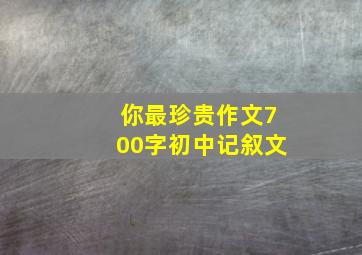 你最珍贵作文700字初中记叙文